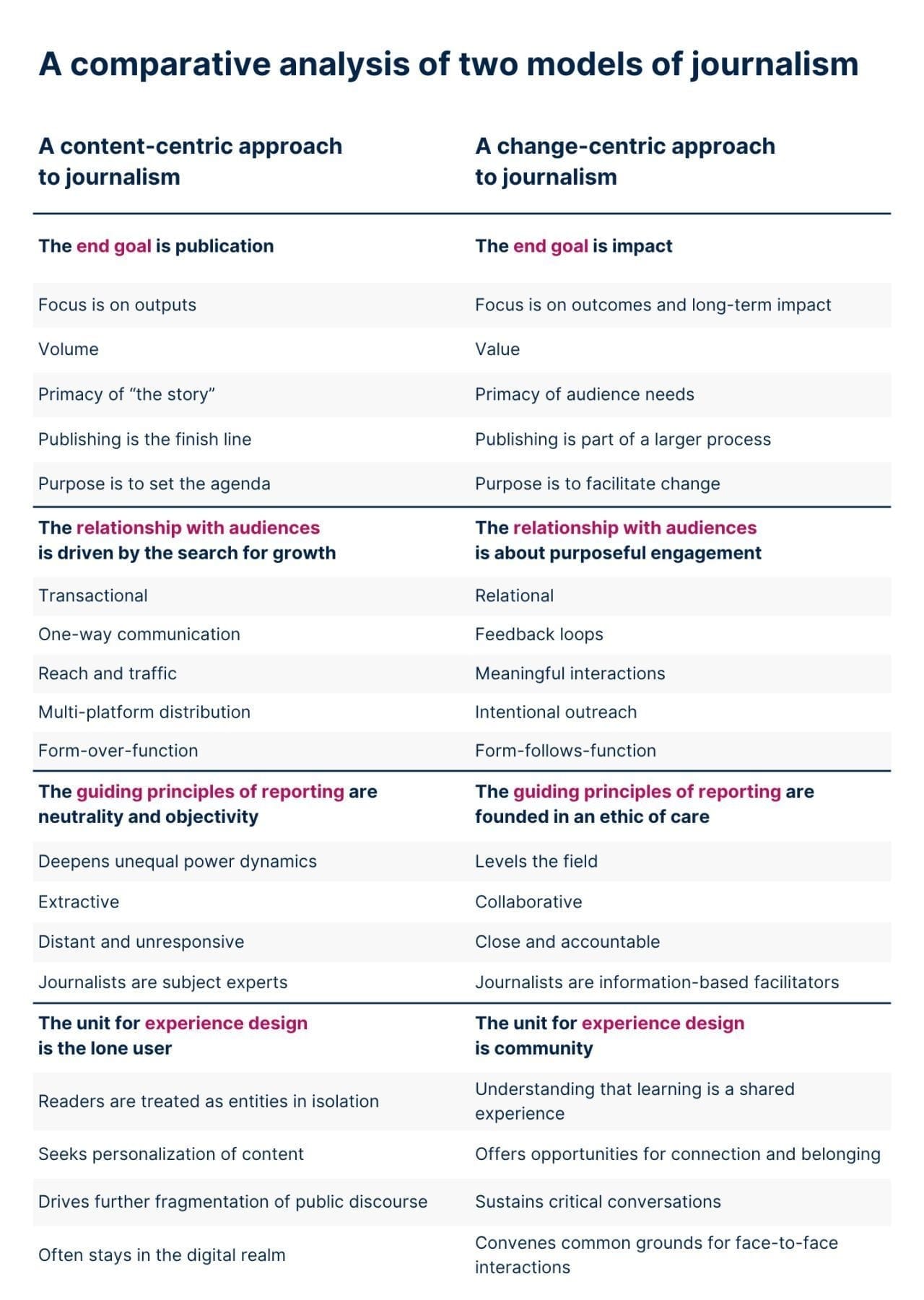 A comparative analysis of two models of journalism

| A content-centric approach to journalism | A change-centric approach to journalism |
|---|---|
| The end goal is publication | The end goal is impact |
| Focus is on outputs | Focus is on outcomes and long-term impact |
| Volume | Value |
| Primacy of “the story” | Primacy of audience needs |
| Publishing is the finish line | Publishing is part of a larger process |
| Purpose is to set the agenda | Purpose is to facilitate change |
| The relationship with audiences is driven by the search for growth | The relationship with audiences is about purposeful engagement |
| Transactional | Relational |
| One-way communication | Feedback loops |
| Reach and traffic | Meaningful interactions |
| Multi-platform distribution | Intentional outreach |
| Form-over-function | Form-follows-function |
| The guiding principles of reporting are neutrality and objectivity | The guiding principles of reporting are founded in an ethic of care |
| Deepens unequal power dynamics | Levels the field |
| Extractive | Collaborative |
| Distant and unresponsive | Close and accountable |
| Journalists are subject experts | Journalists are information-based facilitators |
| The unit for experience design is the lone user | The unit for experience design is community |
| Readers are treated as entities in isolation | Understanding that learning is a shared experience |
| Seeks personalization of content | Offers opportunities for connection and belonging |
| Drives further fragmentation of public discourse | Sustains critical conversations |
| Often stays in the digital realm | Convenes common grounds for face-to-face interactions |